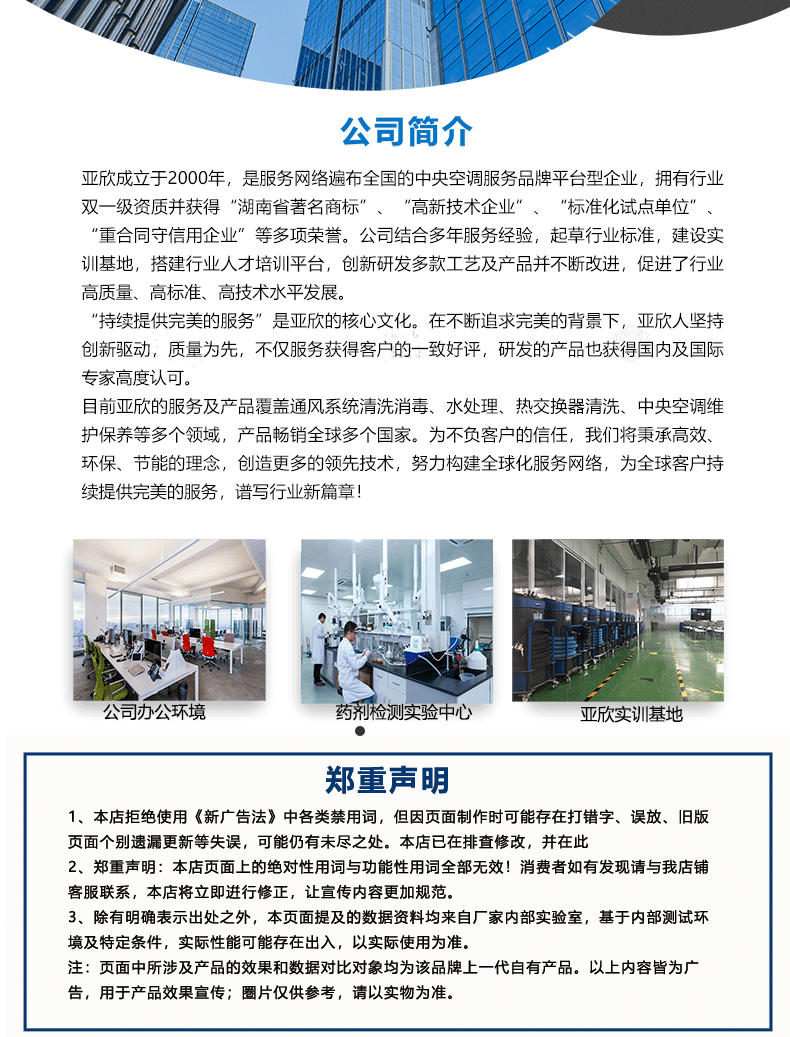 公司简介

亚欣成立于2000年，是服务网络遍布全国的中央空调服务品牌平台型企业，拥有行业双一级资质并获得“湖南省著名商标”、“高新技术企业”、“标准化试点单位”、“重合同守信用企业”等多项荣誉。公司结合多年服务经验，起草行业标准，建设实训基地，搭建行业人才培训平台，创新研发多款工艺及产品并不断改进，促进了行业高质量、高标准、高技术水平发展。

“持续提供完美的服务”是亚欣的核心文化。在不断追求完美的背景下，亚欣人坚持创新驱动，质量为先，不仅服务获得客户的一致好评，研发的产品也获得国内及国际专家高度认可。

目前亚欣的服务及产品覆盖通风系统清洗消毒、水处理、热交换器清洗、中央空调维护保养等多个领域，产品畅销全球多个国家。为不负客户的信任，我们将秉承高效、环保、节能的理念，创造更多的领先技术，努力构建全球化服务网络，为全球客户持续提供完美的服务，谱写行业新篇章！

公司办公环境

药剂检测实验中心

亚欣实训基地

郑重声明

1、本店拒绝使用《新广告法》中各类禁用词，但因页面制作时可能存在打错字、误放、旧版页面个别遗漏更新等失误，可能仍有未尽之处。本店已在排查修改，并在此

2、郑重声明：本店页面上的绝对性用词与功能性用词全部无效！消费者如有发现请与我店铺客服联系，本店将立即进行修正，让宣传内容更加规范。

3、除有明确表示出处之外，本页面提及的数据资料均来自厂家内部实验室，基于内部测试环境及特定条件，实际性能可能存在出入，以实际使用为准。

注：页面中所涉及产品的效果和数据对比对象均为该品牌上一代自有产品。以上内容皆为广告，用于产品效果宣传；图片仅供参考，请以实物为准。